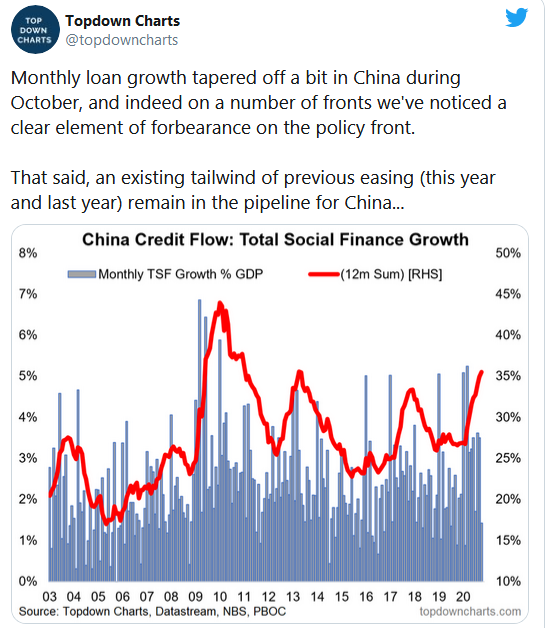 TOP DOWN CHARTS
Topdown Charts
@topdowncharts

Monthly loan growth tapered off a bit in China during October, and indeed on a number of fronts we've noticed a clear element of forbearance on the policy front.

That said, an existing tailwind of previous easing (this year and last year) remain in the pipeline for China...

China Credit Flow: Total Social Finance Growth

Monthly TSF Growth % GDP
(12m Sum) [RHS]

8%
7%
6%
5%
4%
3%
2%
1%
0%

50%
45%
40%
35%
30%
25%
20%
15%
10%

03 04 05 06 07 08 09 10 11 12 13 14 15 16 17 18 19 20

Source: Topdown Charts, Datastream, NBS, PBOC
topdowncharts.com